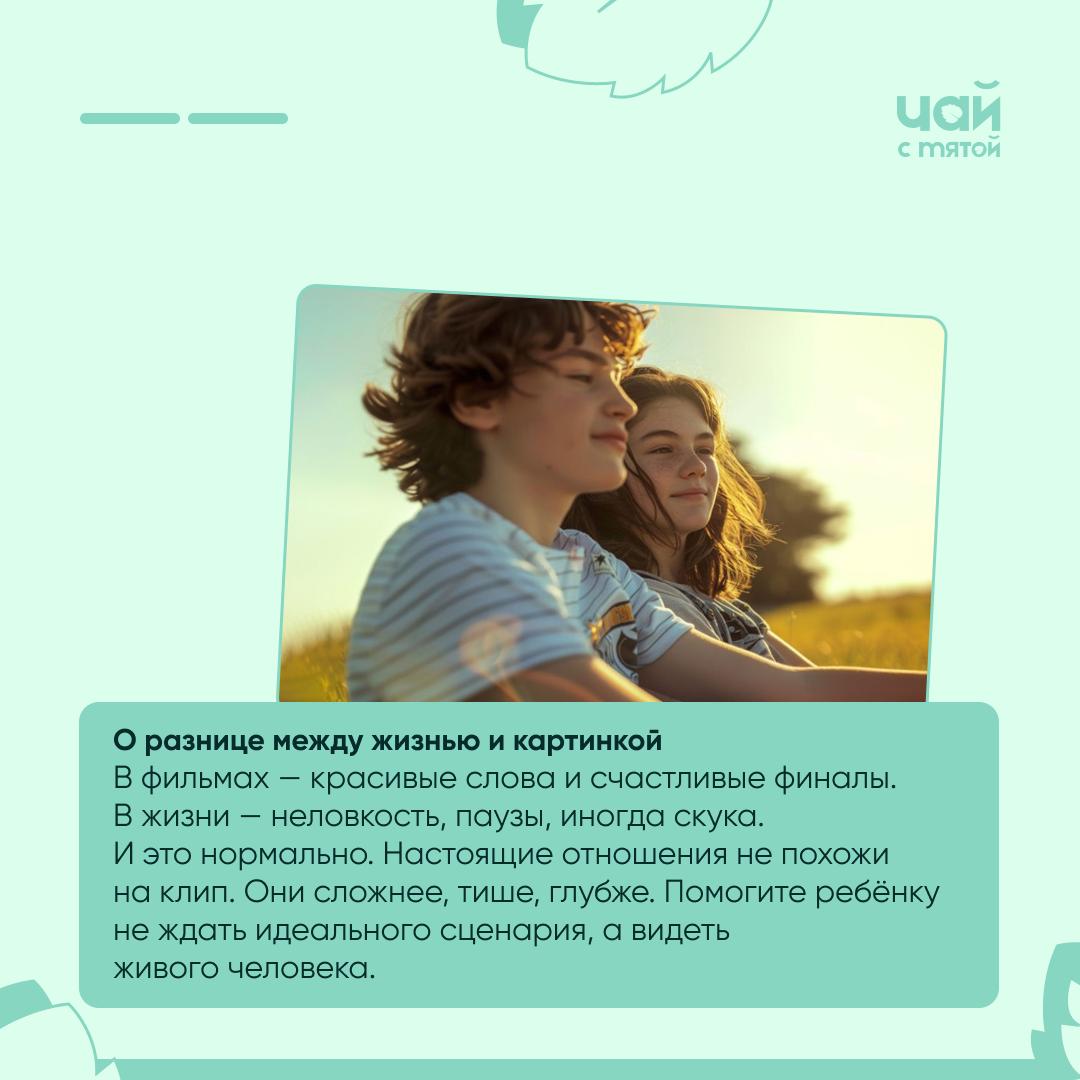 чай
с мятой

О разнице между жизнью и картинкой

В фильмах — красивые слова и счастливые финалы. В жизни — неловкость, паузы, иногда скука. И это нормально. Настоящие отношения не похожи на клип. Они сложнее, тише, глубже. Помогите ребёнку не ждать идеального сценария, а видеть живого человека.